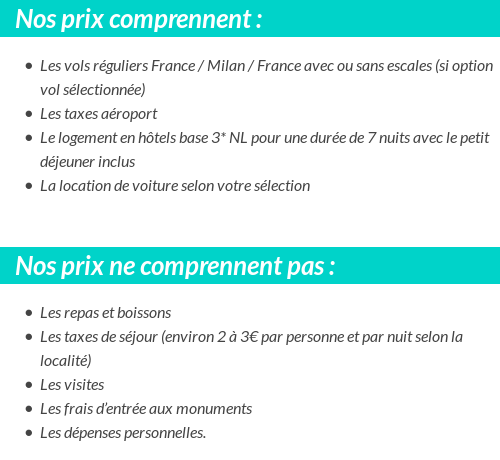 Nos prix comprennent :

- Les vols réguliers France / Milan / France avec ou sans escales (si option vol sélectionnée)
- Les taxes aéroport
- Le logement en hôtels base 3* NL pour une durée de 7 nuits avec le petit déjeuner inclus
- La location de voiture selon votre sélection

Nos prix ne comprennent pas :

- Les repas et boissons
- Les taxes de séjour (environ 2 à 3€ par personne et par nuit selon la localité)
- Les visites
- Les frais d'entrée aux monuments
- Les dépenses personnelles.